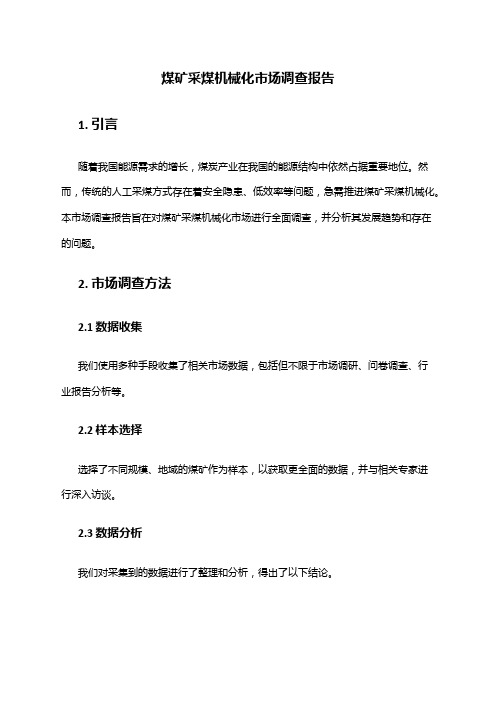 煤矿采煤机械化市场调查报告

1. 引言

随着我国能源需求的增长，煤炭产业在我国的能源结构中依然占据重要地位。然而，传统的人工采煤方式存在着安全隐患、低效率等问题，急需推进煤矿采煤机械化。本市场调查报告旨在对煤矿采煤机械化市场进行全面调查，并分析其发展趋势和存在的问题。

2. 市场调查方法

2.1 数据收集

我们使用多种手段收集了相关市场数据，包括但不限于市场调研、问卷调查、行业报告分析等。

2.2 样本选择

选择了不同规模、地域的煤矿作为样本，以获取更全面的数据，并与相关专家进行深入访谈。

2.3 数据分析

我们对采集到的数据进行了整理和分析，得出了以下结论。